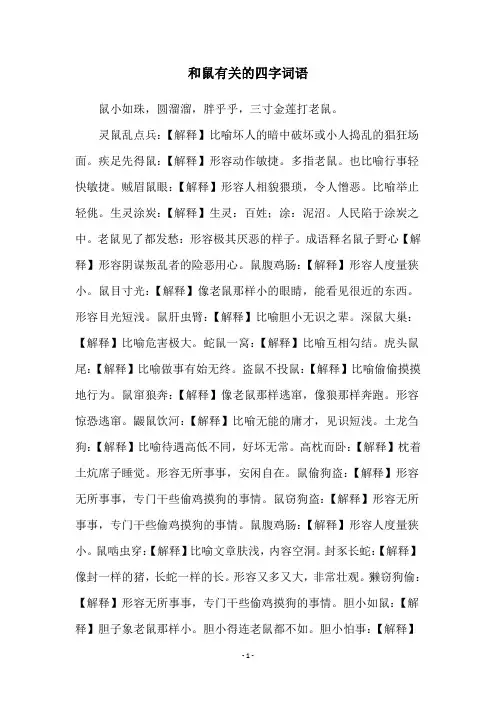 和鼠有关的四字词语

鼠小如珠，圆溜溜，胖乎乎，三寸金莲打老鼠。

灵鼠乱点兵：【解释】比喻坏人的暗中破坏或小人捣乱的猖狂场面。疾足先得鼠：【解释】形容动作敏捷。多指老鼠。也比喻行事轻快敏捷。贼眉鼠眼：【解释】形容人相貌猥琐，令人憎恶。比喻举止轻佻。生灵涂炭：【解释】生灵：百姓；涂：泥沼。人民陷于涂炭之中。老鼠见了都发愁：形容极其厌恶的样子。成语释名鼠子野心【解释】形容阴谋叛乱者的险恶用心。鼠腹鸡肠：【解释】形容人度量狭小。鼠目寸光：【解释】像老鼠那样小的眼睛，能看见很近的东西。形容目光短浅。鼠肝虫臂：【解释】比喻胆小无识之辈。深鼠大巢：【解释】比喻危害极大。蛇鼠一窝：【解释】比喻互相勾结。虎头鼠尾：【解释】比喻做事有始无终。盗鼠不投鼠：【解释】比喻偷偷摸摸地行为。鼠窜狼奔：【解释】像老鼠那样逃窜，像狼那样奔跑。形容惊恐逃窜。鼹鼠饮河：【解释】比喻无能的庸才，见识短浅。土龙刍狗：【解释】比喻待遇高低不同，好坏无常。高枕而卧：【解释】枕着土炕席子睡觉。形容无所事事，安闲自在。鼠偷狗盗：【解释】形容无所事事，专门干些偷鸡摸狗的事情。鼠窃狗盗：【解释】形容无所事事，专门干些偷鸡摸狗的事情。鼠腹鸡肠：【解释】形容人度量狭小。鼠啮虫穿：【解释】比喻文章肤浅，内容空洞。封豕长蛇：【解释】像封一样的猪，长蛇一样的长。形容又多又大，非常壮观。獭窃狗偷：【解释】形容无所事事，专门干些偷鸡摸狗的事情。胆小如鼠：【解释】胆子象老鼠那样小。胆小得连老鼠都不如。胆小怕事：【解释】

- 1 -